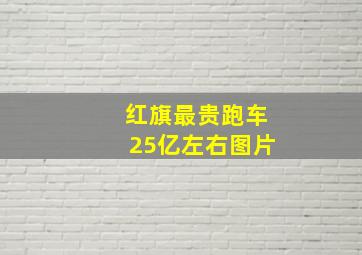 红旗最贵跑车
25亿左右图片